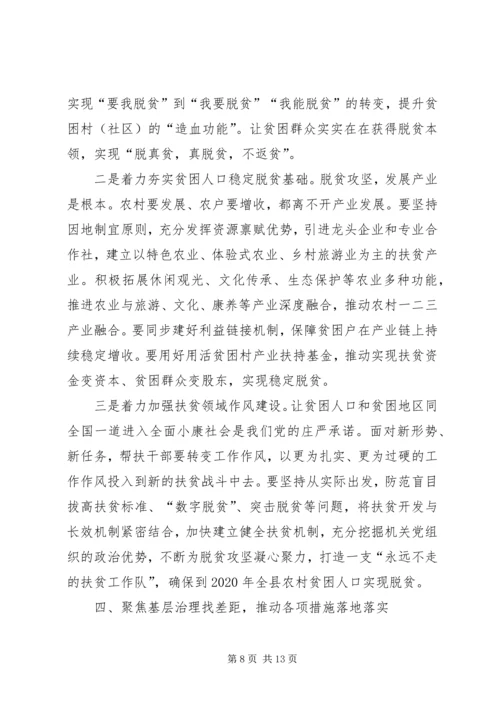 实现“要我脱贫”到“我要脱贫”“我能脱贫”的转变，提升贫困村（社区）的“造血功能”。让贫困群众实实在在获得脱贫本领，实现“脱真贫，真脱贫，不返贫”。

二是着力夯实贫困人口稳定脱贫基础。脱贫攻坚，发展产业是根本。农村要发展、农户要增收，都离不开产业发展。要坚持因地制宜原则，充分发挥资源禀赋优势，引进龙头企业和专业合作社，建立以特色农业、体验式农业、乡村旅游业为主的扶贫产业。积极拓展休闲观光、文化传承、生态保护等农业多种功能，推进农业与旅游、文化、康养等产业深度融合，推动农村一二三产业融合。要同步建好利益链接机制，保障贫困户在产业链上持续稳定增收。要用好用活贫困村产业扶持基金，推动实现扶贫资金变资本、贫困群众变股东，实现稳定脱贫。

三是着力加强扶贫领域作风建设。让贫困人口和贫困地区同全国一道进入全面小康社会是我们党的庄严承诺。面对新形势、新任务，帮扶干部要转变工作作风，以更为扎实、更为过硬的工作作风投入到新的扶贫战斗中去。要坚持从实际出发，防范盲目拔高扶贫标准、“数字脱贫”、突击脱贫等问题，将扶贫开发与长效机制紧密结合，加快建立健全扶贫机制，充分挖掘机关党组织的政治优势，不断为脱贫攻坚凝心聚力，打造一支“永远不走的扶贫工作队”，确保到2020年全县农村贫困人口实现脱贫。

四、聚焦基层治理找差距，推动各项措施落地落实

第8页 共13页